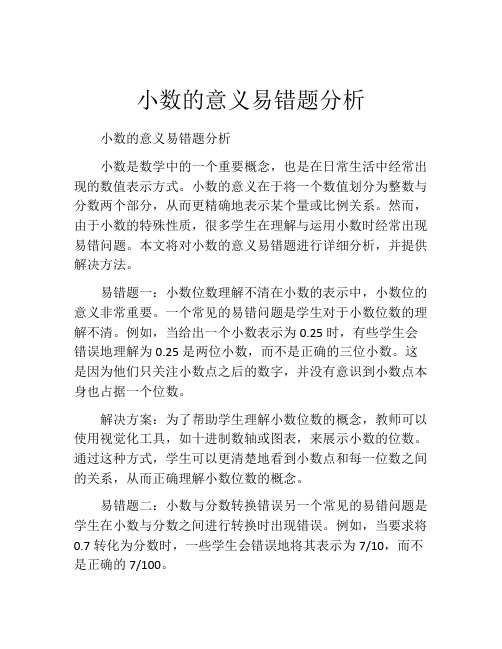 小数的意义易错题分析

小数的意义易错题分析

小数是数学中的一个重要概念，也是在日常生活中经常出现的数值表示方式。小数的意义在于将一个数值划分为整数与分数两个部分，从而更精确地表示某个量或比例关系。然而，由于小数的特殊性质，很多学生在理解与运用小数时经常出现易错问题。本文将对小数的意义易错题进行详细分析，并提供解决方法。

易错题一：小数位数理解不清在小数的表示中，小数位的意义非常重要。一个常见的易错问题是学生对于小数位数的理解不清。例如，当给出一个小数表示为 0.25 时，有些学生会错误地理解为 0.25 是两位小数，而不是正确的三位小数。这是因为他们只关注小数点之后的数字，并没有意识到小数点本身也占据一个位数。

解决方案：为了帮助学生理解小数位数的概念，教师可以使用视觉化工具，如十进制数轴或图表，来展示小数的位数。通过这种方式，学生可以更清楚地看到小数点和每一位数之间的关系，从而正确理解小数位数的概念。

易错题二：小数与分数转换错误另一个常见的易错问题是学生在小数与分数之间进行转换时出现错误。例如，当要求将 0.7 转化为分数时，一些学生会错误地将其表示为 7/10，而不是正确的 7/100。